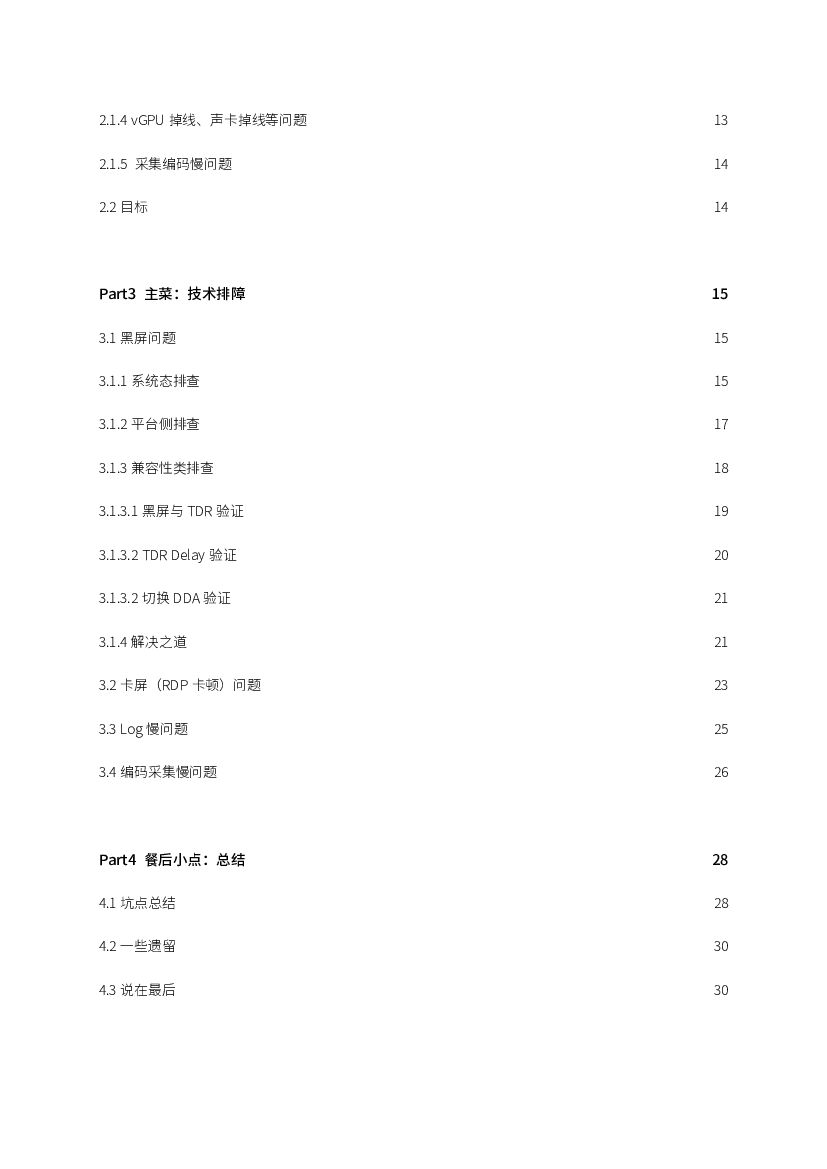 2.1.4 vGPU 掉线、声卡掉线等问题 13

2.1.5 采集编码慢问题 14

2.2 目标 14

Part3 主菜：技术排障 15

3.1 黑屏问题 15

3.1.1 系统态排查 15

3.1.2 平台侧排查 17

3.1.3 兼容性类排查 18

3.1.3.1 黑屏与 TDR 验证 19

3.1.3.2 TDR Delay 验证 20

3.1.3.2 切换 DDA 验证 21

3.1.4 解决之道 21

3.2 卡屏（RDP 卡顿）问题 23

3.3 Log 慢问题 25

3.4 编码采集慢问题 26

Part4 餐后小点：总结 28

4.1 坑点总结 28

4.2 一些遗留 30

4.3 说在最后 30